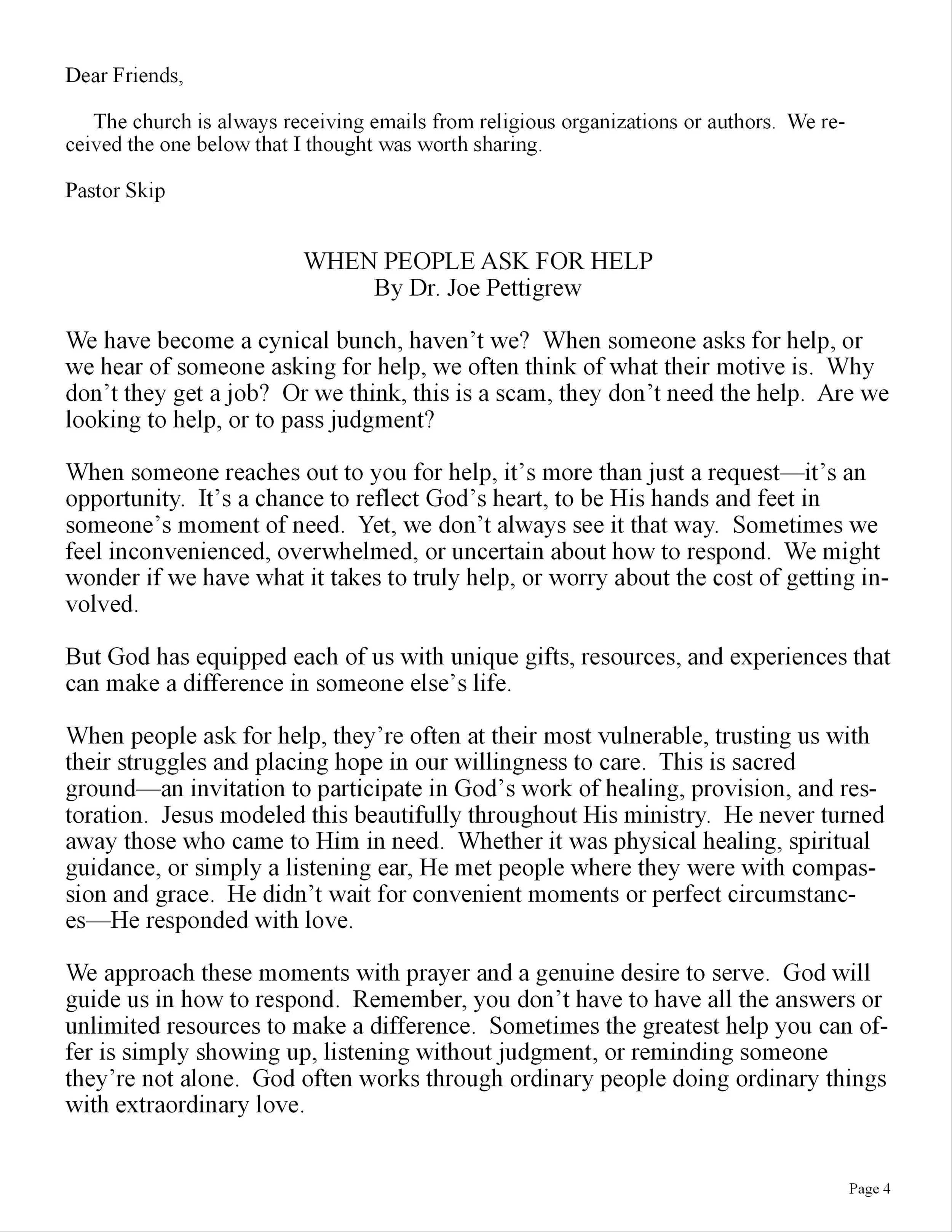 Dear Friends,

The church is always receiving emails from religious organizations or authors. We received the one below that I thought was worth sharing.

Pastor Skip

WHEN PEOPLE ASK FOR HELP
By Dr. Joe Pettigrew

We have become a cynical bunch, haven't we? When someone asks for help, or we hear of someone asking for help, we often think of what their motive is. Why don't they get a job? Or we think, this is a scam, they don't need the help. Are we looking to help, or to pass judgment?

When someone reaches out to you for help, it's more than just a request—it's an opportunity. It's a chance to reflect God's heart, to be His hands and feet in someone's moment of need. Yet, we don't always see it that way. Sometimes we feel inconvenienced, overwhelmed, or uncertain about how to respond. We might wonder if we have what it takes to truly help, or worry about the cost of getting involved.

But God has equipped each of us with unique gifts, resources, and experiences that can make a difference in someone else's life.

When people ask for help, they're often at their most vulnerable, trusting us with their struggles and placing hope in our willingness to care. This is sacred ground—an invitation to participate in God's work of healing, provision, and restoration. Jesus modeled this beautifully throughout His ministry. He never turned away those who came to Him in need. Whether it was physical healing, spiritual guidance, or simply a listening ear, He met people where they were with compassion and grace. He didn't wait for convenient moments or perfect circumstances—He responded with love.

We approach these moments with prayer and a genuine desire to serve. God will guide us in how to respond. Remember, you don't have to have all the answers or unlimited resources to make a difference. Sometimes the greatest help you can offer is simply showing up, listening without judgment, or reminding someone they're not alone. God often works through ordinary people doing ordinary things with extraordinary love.

Page 4